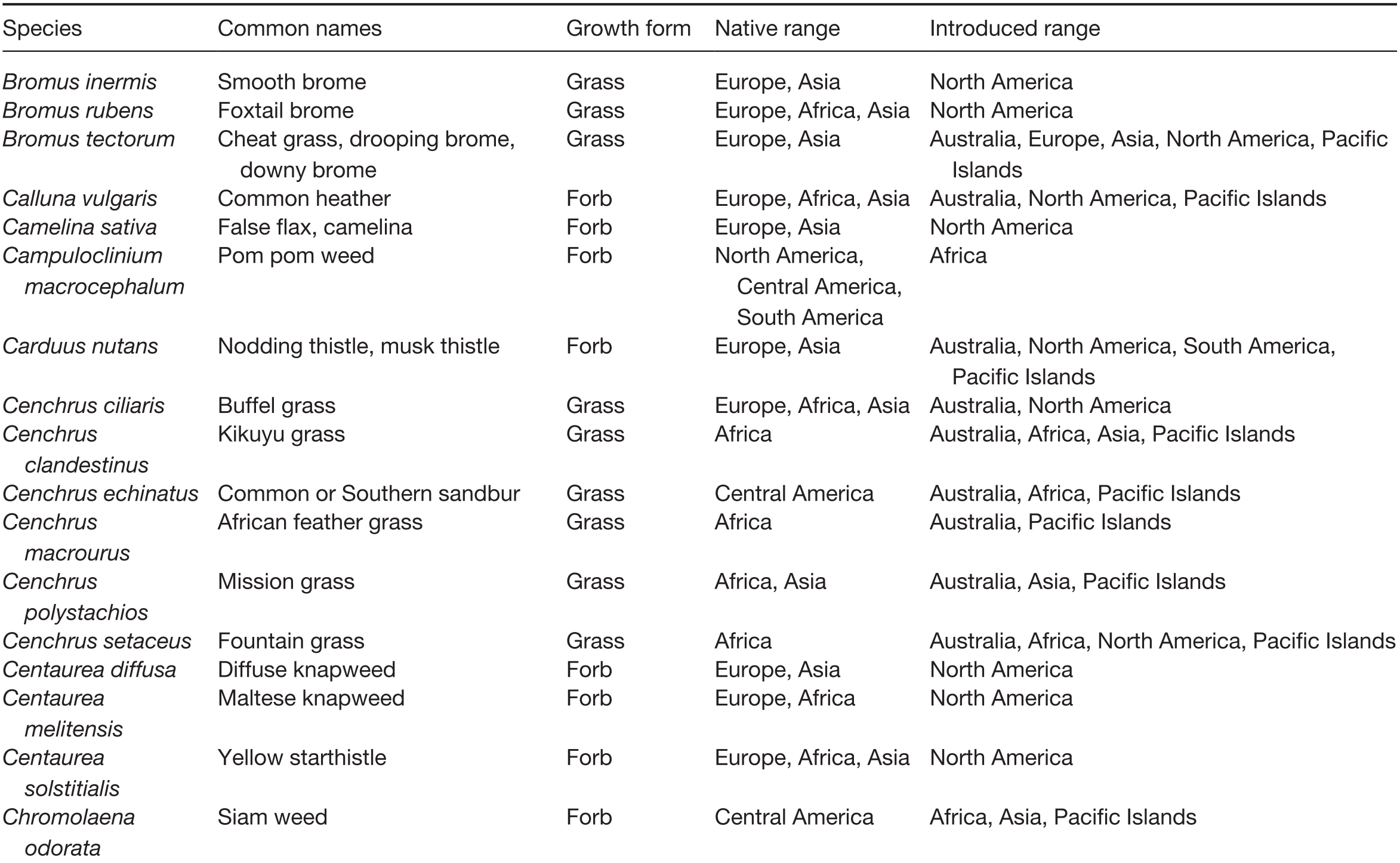 | Species | Common names | Growth form | Native range | Introduced range |
|---|---|---|---|---|
| Bromus inermis | Smooth brome | Grass | Europe, Asia | North America |
| Bromus rubens | Foxtail brome | Grass | Europe, Africa, Asia | North America |
| Bromus tectorum | Cheat grass, drooping brome, downy brome | Grass | Europe, Asia | Australia, Europe, Asia, North America, Pacific Islands |
| Calluna vulgaris | Common heather | Forb | Europe, Africa, Asia | Australia, North America, Pacific Islands |
| Camelina sativa | False flax, camelina | Forb | Europe, Asia | North America |
| Campuloclinium macrocephalum | Pom pom weed | Forb | North America, Central America, South America | Africa |
| Carduus nutans | Nodding thistle, musk thistle | Forb | Europe, Asia | Australia, North America, South America, Pacific Islands |
| Cenchrus ciliaris | Buffel grass | Grass | Europe, Africa, Asia | Australia, North America |
| Cenchrus clandestinus | Kikuyu grass | Grass | Africa | Australia, Africa, Asia, Pacific Islands |
| Cenchrus echinatus | Common or Southern sandbur | Grass | Central America | Australia, Africa, Pacific Islands |
| Cenchrus macrourus | African feather grass | Grass | Africa | Australia, Pacific Islands |
| Cenchrus polystachios | Mission grass | Grass | Africa, Asia | Australia, Asia, Pacific Islands |
| Cenchrus setaceus | Fountain grass | Grass | Africa | Australia, Africa, North America, Pacific Islands |
| Centaurea diffusa | Diffuse knapweed | Forb | Europe, Asia | North America |
| Centaurea melitensis | Maltese knapweed | Forb | Europe, Africa | North America |
| Centaurea solstitialis | Yellow starthistle | Forb | Europe, Africa, Asia | North America |
| Chromolaena odorata | Siam weed | Forb | Central America | Africa, Asia, Pacific Islands |